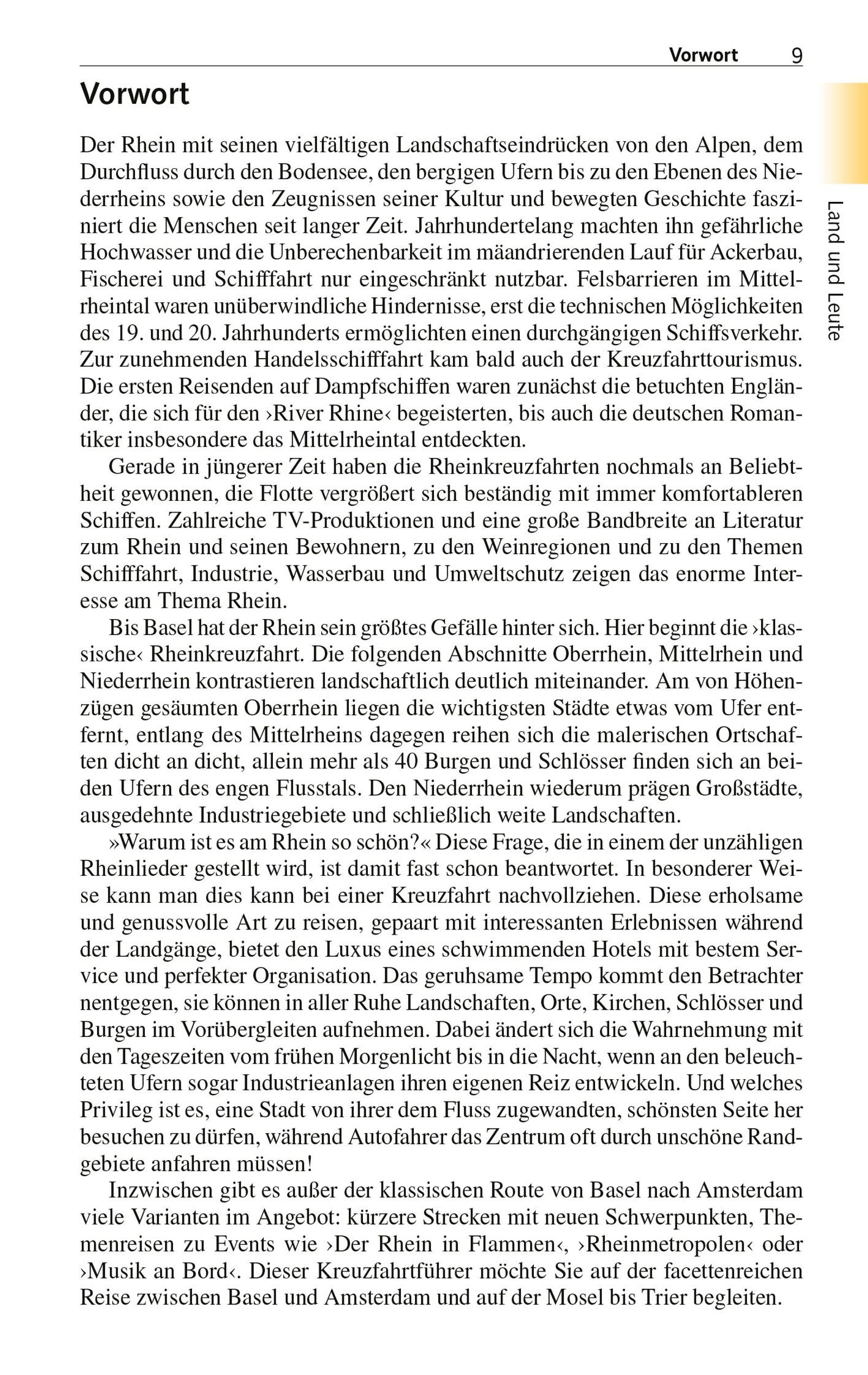 Vorwort 9

Land und Leute

Vorwort

Der Rhein mit seinen vielfältigen Landschaftseindrücken von den Alpen, dem Durchfluss durch den Bodensee, den bergigen Ufern bis zu den Ebenen des Niederrheins sowie den Zeugnissen seiner Kultur und bewegten Geschichte fasziniert die Menschen seit langer Zeit. Jahrhundertelang machten ihn gefährliche Hochwasser und die Unberechenbarkeit im mäandrierenden Lauf für Ackerbau, Fischerei und Schifffahrt nur eingeschränkt nutzbar. Felsbarrieren im Mittelrheintal waren unüberwindliche Hindernisse, erst die technischen Möglichkeiten des 19. und 20. Jahrhunderts ermöglichten einen durchgängigen Schiffsverkehr. Zur zunehmenden Handelsschifffahrt kam bald auch der Kreuzfahrttourismus. Die ersten Reisenden auf Dampfschiffen waren zunächst die betuchten Engländer, die sich für den ›River Rhine‹ begeisterten, bis auch die deutschen Romantiker insbesondere das Mittelrheintal entdeckten.

Gerade in jüngerer Zeit haben die Rheinkreuzfahrten nochmals an Beliebtheit gewonnen, die Flotte vergrößert sich beständig mit immer komfortableren Schiffen. Zahlreiche TV-Produktionen und eine große Bandbreite an Literatur zum Rhein und seinen Bewohnern, zu den Weinregionen und zu den Themen Schifffahrt, Industrie, Wasserbau und Umweltschutz zeigen das enorme Interesse am Thema Rhein.

Bis Basel hat der Rhein sein größtes Gefälle hinter sich. Hier beginnt die ›klassische‹ Rheinkreuzfahrt. Die folgenden Abschnitte Oberrhein, Mittelrhein und Niederrhein kontrastieren landschaftlich deutlich miteinander. Am von Höhenzügen gesäumten Oberrhein liegen die wichtigsten Städte etwas vom Ufer entfernt, entlang des Mittelrheins dagegen reihen sich die malerischen Ortschaften dicht an dicht, allein mehr als 40 Burgen und Schlösser finden sich an beiden Ufern des engen Flusstals. Den Niederrhein wiederum prägen Großstädte, ausgedehnte Industriegebiete und schließlich weite Landschaften.

»Warum ist es am Rhein so schön?« Diese Frage, die in einem der unzähligen Rheinlieder gestellt wird, ist damit fast schon beantwortet. In besonderer Weise kann man dies kann bei einer Kreuzfahrt nachvollziehen. Diese erholsame und genussvolle Art zu reisen, gepaart mit interessanten Erlebnissen während der Landgänge, bietet den Luxus eines schwimmenden Hotels mit bestem Service und perfekter Organisation. Das geruhsame Tempo kommt den Betrachter nentgegen, sie können in aller Ruhe Landschaften, Orte, Kirchen, Schlösser und Burgen im Vorübergleiten aufnehmen. Dabei ändert sich die Wahrnehmung mit den Tageszeiten vom frühen Morgenlicht bis in die Nacht, wenn an den beleuchteten Ufern sogar Industrieanlagen ihren eigenen Reiz entwickeln. Und welches Privileg ist es, eine Stadt von ihrer dem Fluss zugewandten, schönsten Seite her besuchen zu dürfen, während Autofahrer das Zentrum oft durch unschöne Randgebiete anfahren müssen!

Inzwischen gibt es außer der klassischen Route von Basel nach Amsterdam viele Varianten im Angebot: kürzere Strecken mit neuen Schwerpunkten, Themenreisen zu Events wie ›Der Rhein in Flammen‹, ›Rheinmetropolen‹ oder ›Musik an Bord‹. Dieser Kreuzfahrtführer möchte Sie auf der facettenreichen Reise zwischen Basel und Amsterdam und auf der Mosel bis Trier begleiten.